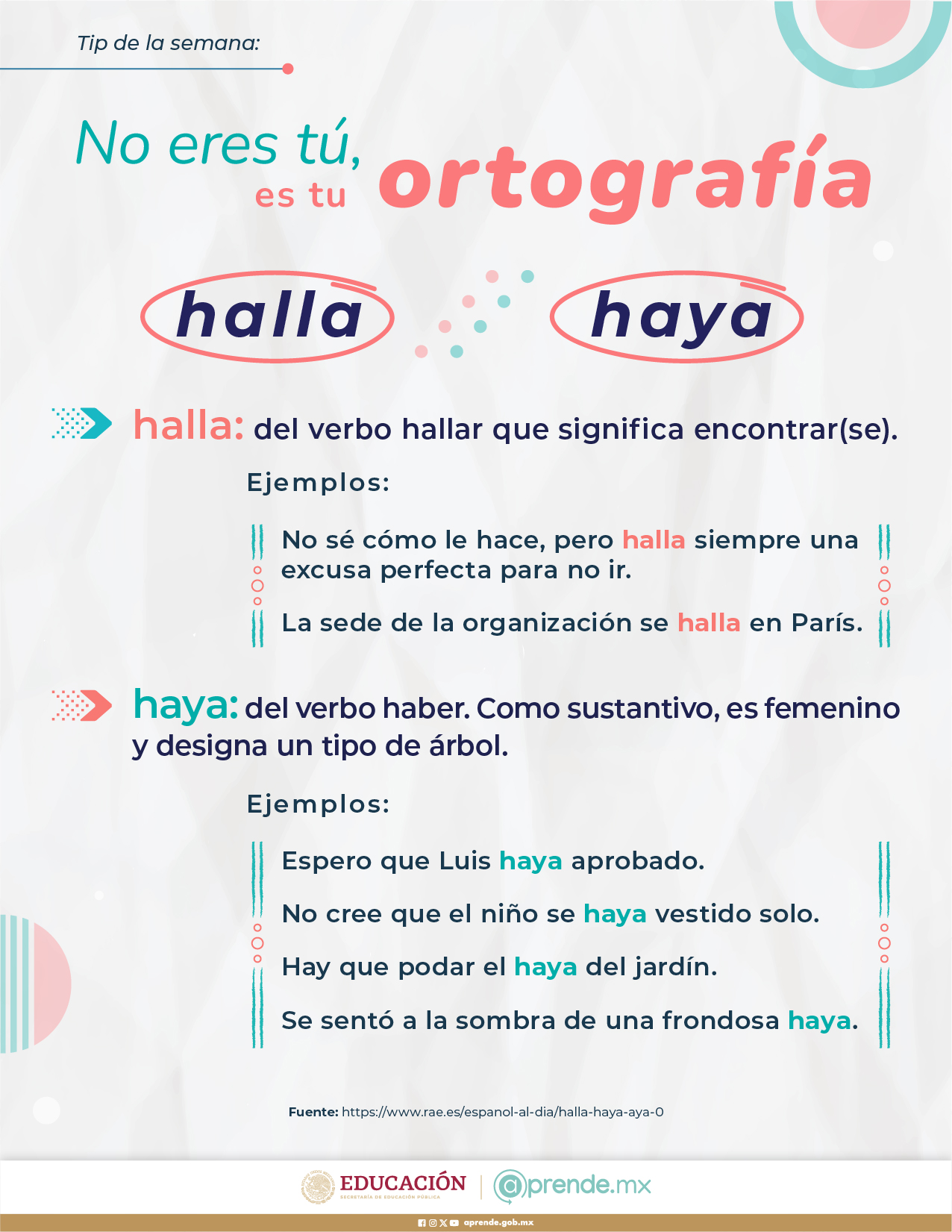 Tip de la semana:

No eres tú, es tu ortografía

halla

haya

halla: del verbo hallar que significa encontrar(se).

Ejemplos:

No sé cómo le hace, pero halla siempre una excusa perfecta para no ir.

La sede de la organización se halla en París.

haya: del verbo haber. Como sustantivo, es femenino y designa un tipo de árbol.

Ejemplos:

Espero que Luis haya aprobado.

No cree que el niño se haya vestido solo.

Hay que podar el haya del jardín.

Se sentó a la sombra de una frondosa haya.

Fuente: https://www.rae.es/espanol-al-dia/halla-haya-aya-0

EDUCACIÓN
SECRETARÍA DE EDUCACIÓN PÚBLICA
@prende.mx

aprende.gob.mx